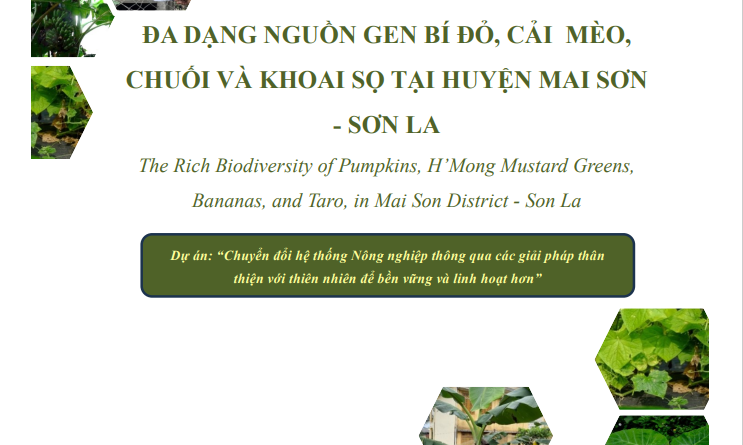 ĐA DẠNG NGUỒN GEN BÍ ĐỎ, CẢI MÈO, CHUỐI VÀ KHOAI SỌ TẠI HUYỆN MAI SƠN - SƠN LA

The Rich Biodiversity of Pumpkins, H'Mong Mustard Greens, Bananas, and Taro, in Mai Son District - Son La

Dự án: "Chuyển đổi hệ thống Nông nghiệp thông qua các giải pháp thân thiện với thiên nhiên để bền vững và linh hoạt hơn"